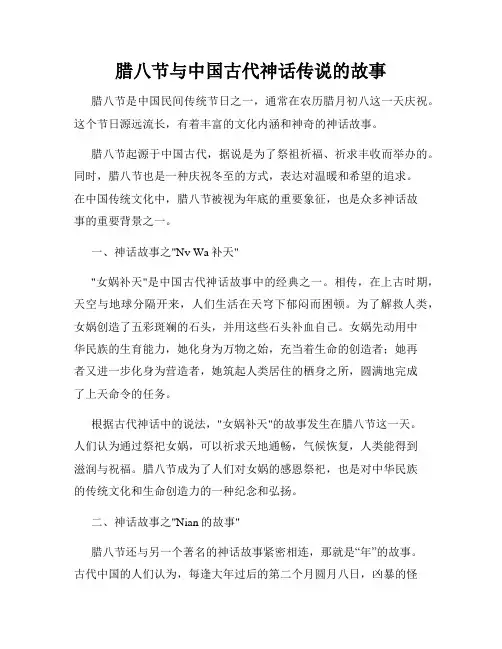 腊八节与中国古代神话传说的故事

腊八节是中国民间传统节日之一，通常在农历腊月初八这一天庆祝。这个节日源远流长，有着丰富的文化内涵和神奇的神话故事。

腊八节起源于中国古代，据说是为了祭祖祈福、祈求丰收而举办的。同时，腊八节也是一种庆祝冬至的方式，表达对温暖和希望的追求。在中国传统文化中，腊八节被视为年底的重要象征，也是众多神话故事的重要背景之一。

一、神话故事之"Nv Wa 补天"

"女娲补天"是中国古代神话故事中的经典之一。相传，在上古时期，天空与地球分隔开来，人们生活在天穹下郁闷而困顿。为了解救人类，女娲创造了五彩斑斓的石头，并用这些石头补血自己。女娲先动用中华民族的生育能力，她化身为万物之始，充当着生命的创造者；她再者又进一步化身为营造者，她筑起人类居住的栖身之所，圆满地完成了上天命令的任务。

根据古代神话中的说法，"女娲补天"的故事发生在腊八节这一天。人们认为通过祭祀女娲，可以祈求天地通畅，气候恢复，人类能得到滋润与祝福。腊八节成为了人们对女娲的感恩祭祀，也是对中华民族的传统文化和生命创造力的一种纪念和弘扬。

二、神话故事之"Nian 的故事"

腊八节还与另一个著名的神话故事紧密相连，那就是“年”的故事。古代中国的人们认为，每逢大年过后的第二个月圆月八日，凶暴的怪